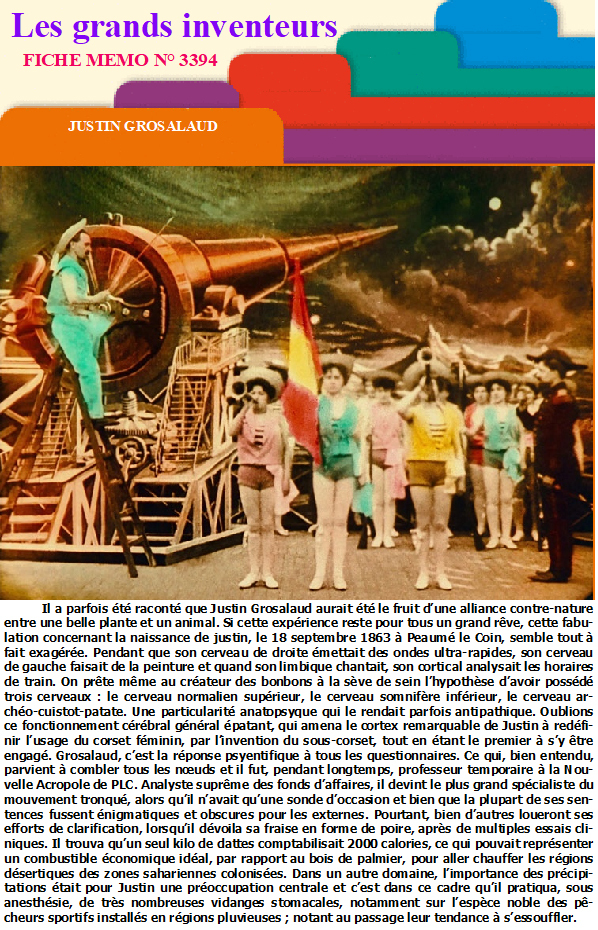 Les grands inventeurs

FICHE MEMO N° 3394

JUSTIN GROSALAUD

Il a parfois été raconté que Justin Grosalaud aurait été le fruit d'une alliance contre-nature entre une belle plante et un animal. Si cette expérience reste pour tous un grand rêve, cette fabulation concernant la naissance de justin, le 18 septembre 1863 à Peaumé le Coin, semble tout à fait exagérée. Pendant que son cerveau de droite émettait des ondes ultra-rapides, son cerveau de gauche faisait de la peinture et quand son limbique chantait, son cortical analysait les horaires de train. On prête même au créateur des bonbons à la sève de sein l'hypothèse d'avoir possédé trois cerveaux : le cerveau normalien supérieur, le cerveau somnifère inférieur, le cerveau archéo-cuistot-patate. Une particularité anatopsyque qui le rendait parfois antipathique. Oublions ce fonctionnement cérébral général épatant, qui amena le cortex remarquable de Justin à redéfinir l'usage du corset féminin, par l'invention du sous-corset, tout en étant le premier à s'y être engagé. Grosalaud, c'est la réponse psyentifique à tous les questionnaires. Ce qui, bien entendu, parvient à combler tous les nœuds et il fut, pendant longtemps, professeur temporaire à la Nouvelle Acropole de PLC. Analyste suprême des fonds d'affaires, il devint le plus grand spécialiste du mouvement tronqué, alors qu'il n'avait qu'une sonde d'occasion et bien que la plupart de ses sentences fussent énigmatiques et obscures pour les externes. Pourtant, bien d'autres loueront ses efforts de clarification, lorsqu'il dévoila sa fraise en forme de poire, après de multiples essais cliniques. Il trouva qu'un seul kilo de dattes comptabilisait 2000 calories, ce qui pouvait représenter un combustible économique idéal, par rapport au bois de palmier, pour aller chauffer les régions désertiques des zones sahariennes colonisées. Dans un autre domaine, l'importance des précipitations était pour Justin une préoccupation centrale et c'est dans ce cadre qu'il pratiqua, sous anesthésie, de très nombreuses vidanges stomacales, notamment sur l'espèce noble des pêcheurs sportifs installés en régions pluvieuses ; notant au passage leur tendance à s'essouffler.